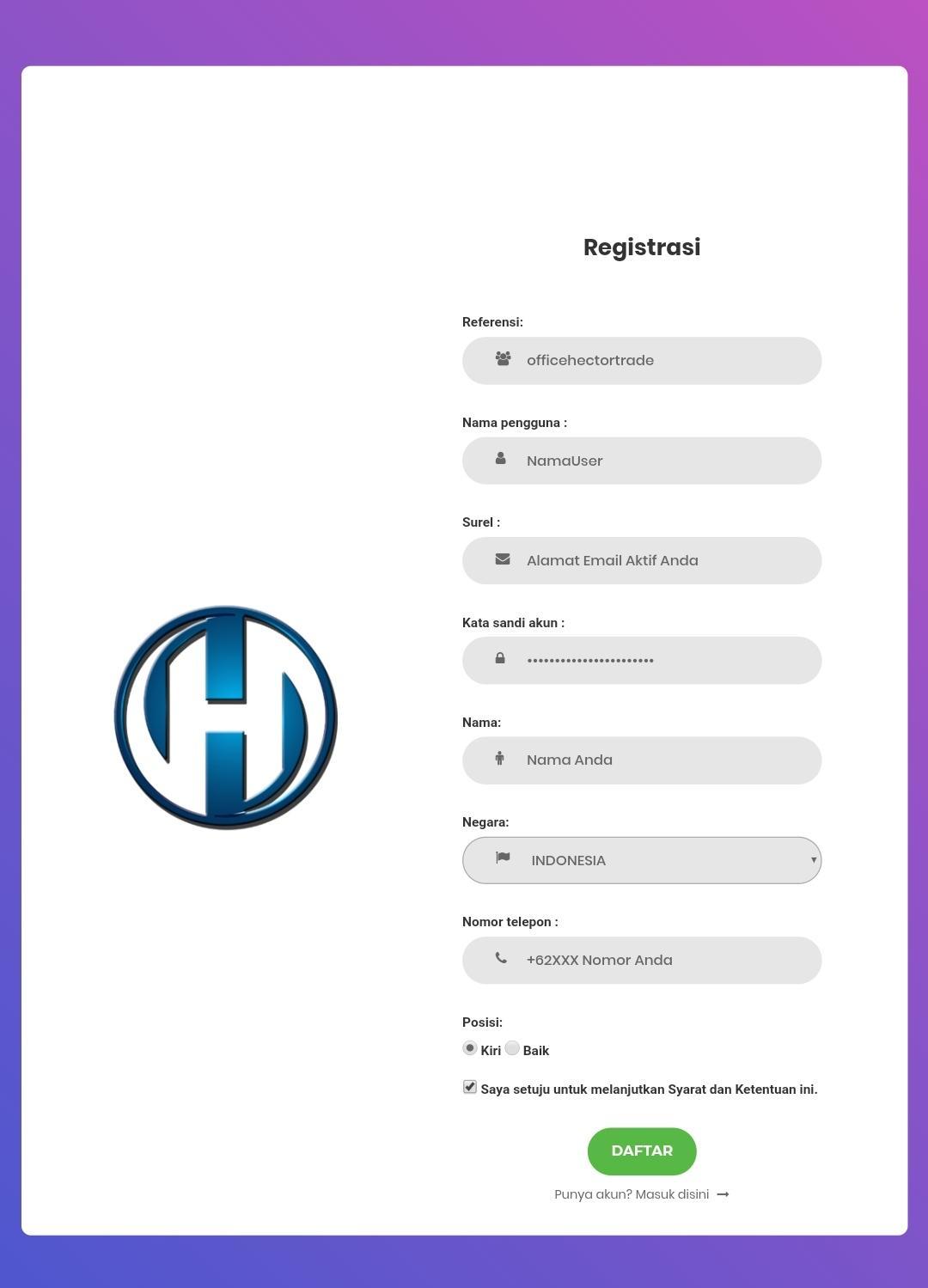 Registrasi

Referensi:

officehectortrade

Nama pengguna :

NamaUser

Surel :

Alamat Email Aktif Anda

Kata sandi akun :

••••••••••••••••••••••

Nama:

Nama Anda

Negara:

INDONESIA

Nomor telepon :

+62XXX Nomor Anda

Posisi:

Kiri Baik

Saya setuju untuk melanjutkan Syarat dan Ketentuan ini.

DAFTAR

Punya akun? Masuk disini